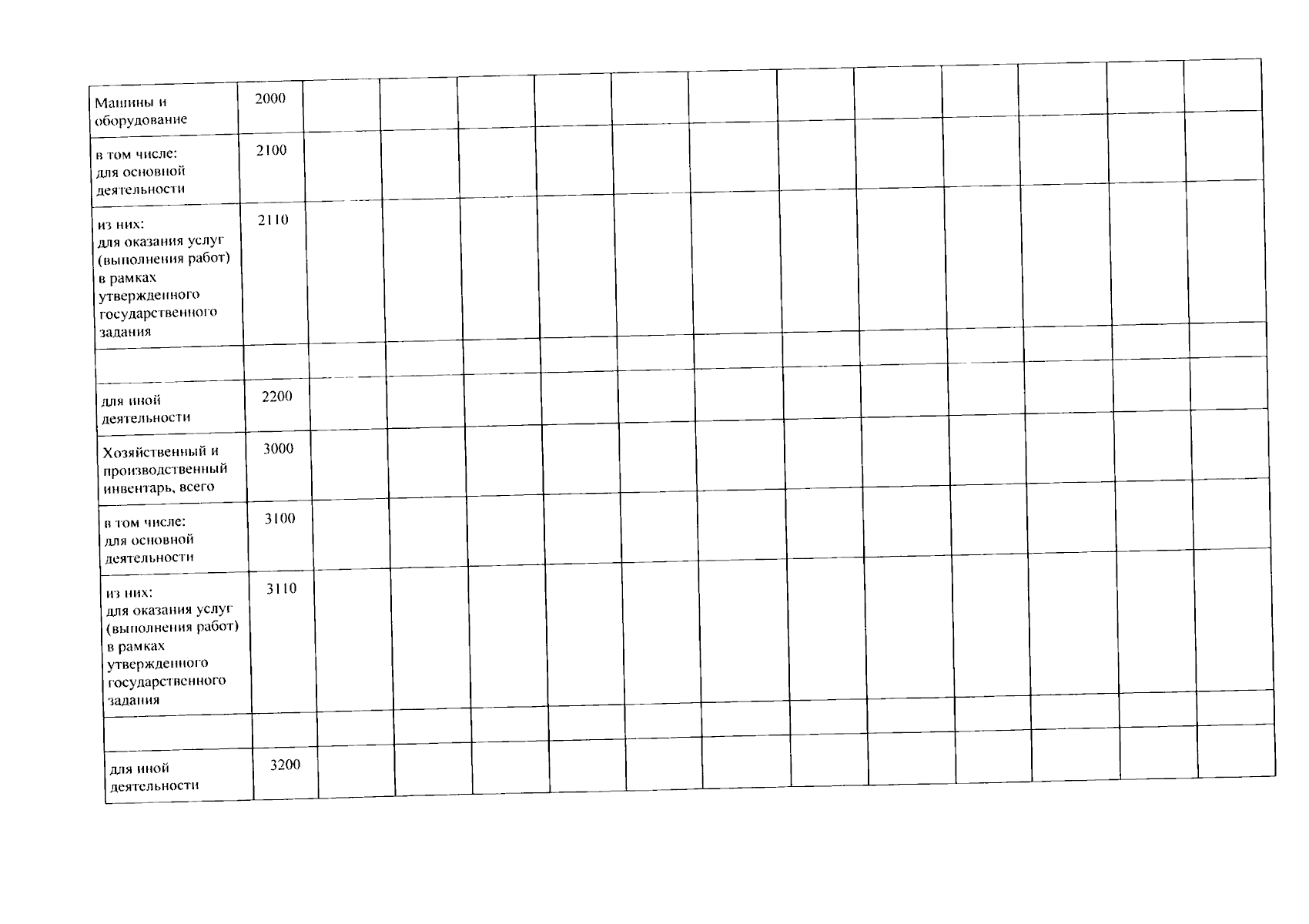 | Машины и оборудование | 2000 | | | | | | | | | | | | |
|---|---|---|---|---|---|---|---|---|---|---|---|---|---|
| в том числе: для основной деятельности | 2100 | | | | | | | | | | | | |
| из них: для оказания услуг (выполнения работ) в рамках утвержденного государственного задания | 2110 | | | | | | | | | | | | |
| | | | | | | | | | | | | | |
| для иной деятельности | 2200 | | | | | | | | | | | | |
| Хозяйственный и производственный инвентарь, всего | 3000 | | | | | | | | | | | | |
| в том числе: для основной деятельности | 3100 | | | | | | | | | | | | |
| из них: для оказания услуг (выполнения работ) в рамках утвержденного государственного задания | 3110 | | | | | | | | | | | | |
| | | | | | | | | | | | | | |
| для иной деятельности | 3200 | | | | | | | | | | | | |